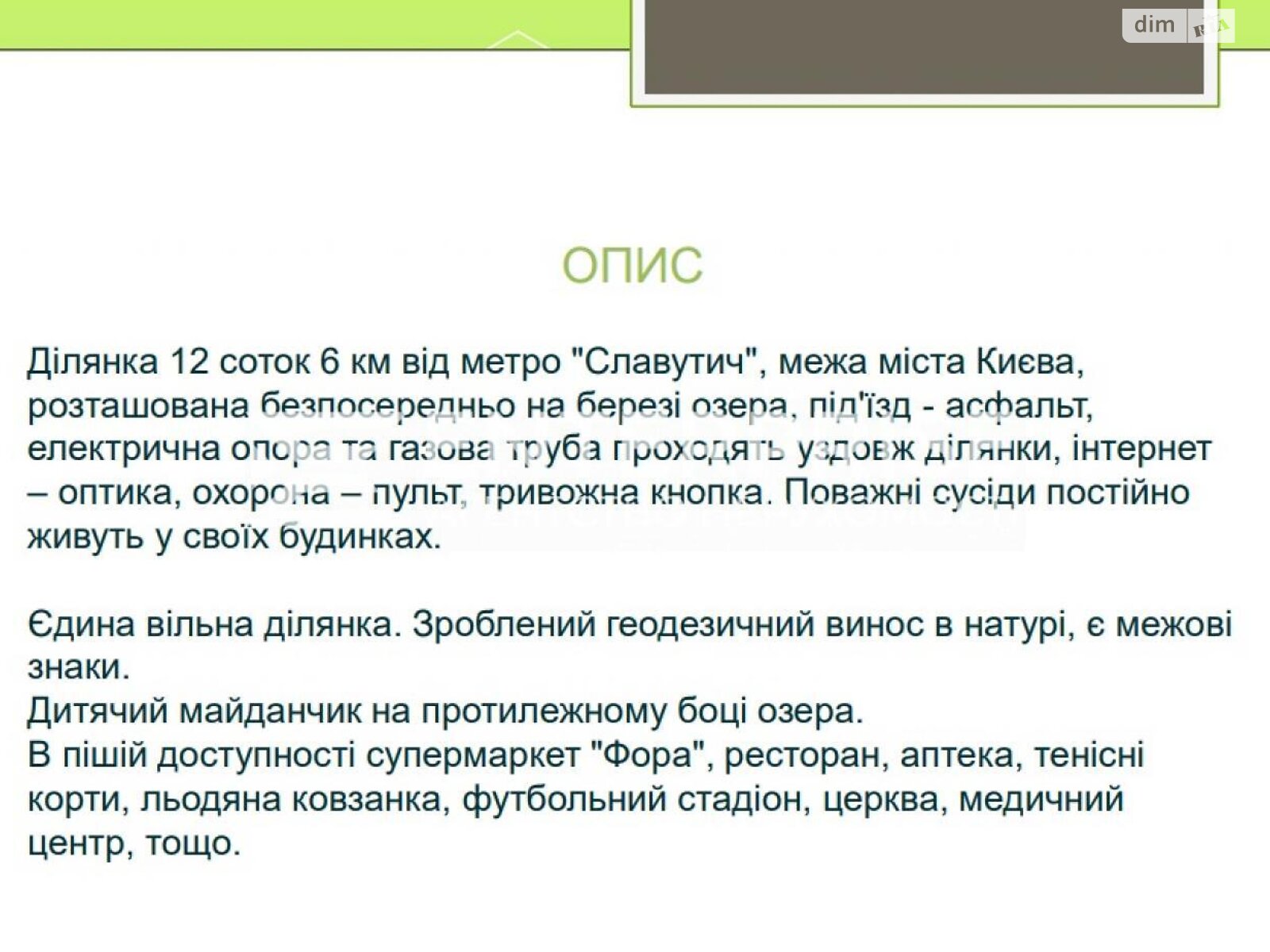 dim RIA

ОПИС

Ділянка 12 соток 6 км від метро "Славутич", межа міста Києва, розташована безпосередньо на березі озера, під'їзд - асфальт, електрична опора та газова труба проходять уздовж ділянки, інтернет – оптика, охорона – пульт, тривожна кнопка. Поважні сусіди постійно живуть у своїх будинках.

Єдина вільна ділянка. Зроблений геодезичний винос в натурі, є межові знаки.
Дитячий майданчик на протилежному боці озера.
В пішій доступності супермаркет "Фора", ресторан, аптека, тенісні корти, льодяна ковзанка, футбольний стадіон, церква, медичний центр, тощо.